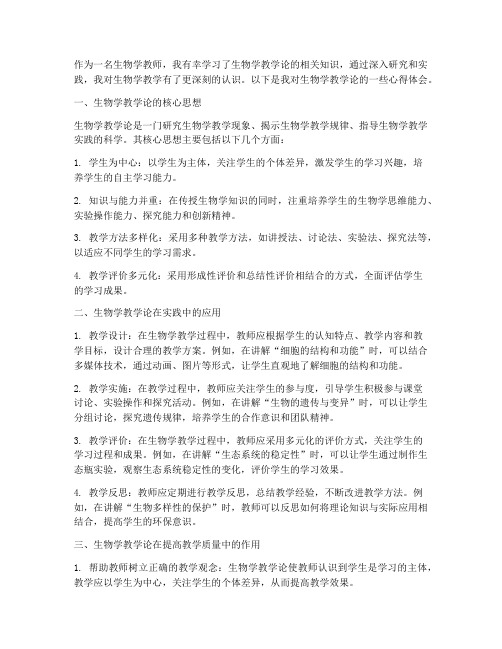 作为一名生物学教师，我有幸学习了生物学教学论的相关知识，通过深入研究和实践，我对生物学教学有了更深刻的认识。以下是我对生物学教学论的一些心得体会。

一、生物学教学论的核心思想

生物学教学论是一门研究生物学教学现象、揭示生物学教学规律、指导生物学教学实践的科学。其核心思想主要包括以下几个方面：

1. 学生为中心：以学生为主体，关注学生的个体差异，激发学生的学习兴趣，培养学生的自主学习能力。

2. 知识与能力并重：在传授生物学知识的同时，注重培养学生的生物学思维能力、实验操作能力、探究能力和创新精神。

3. 教学方法多样化：采用多种教学方法，如讲授法、讨论法、实验法、探究法等，以适应不同学生的学习需求。

4. 教学评价多元化：采用形成性评价和总结性评价相结合的方式，全面评估学生的学习成果。

二、生物学教学论在实践中的应用

1. 教学设计：在生物学教学过程中，教师应根据学生的认知特点、教学内容和教学目标，设计合理的教学方案。例如，在讲解“细胞的结构和功能”时，可以结合多媒体技术，通过动画、图片等形式，让学生直观地了解细胞的结构和功能。

2. 教学实施：在教学过程中，教师应关注学生的参与度，引导学生积极参与课堂讨论、实验操作和探究活动。例如，在讲解“生物的遗传与变异”时，可以让学生分组讨论，探究遗传规律，培养学生的合作意识和团队精神。

3. 教学评价：在生物学教学过程中，教师应采用多元化的评价方式，关注学生的学习过程和成果。例如，在讲解“生态系统的稳定性”时，可以让学生通过制作生态瓶实验，观察生态系统稳定性的变化，评价学生的学习效果。

4. 教学反思：教师应定期进行教学反思，总结教学经验，不断改进教学方法。例如，在讲解“生物多样性的保护”时，教师可以反思如何将理论知识与实际应用相结合，提高学生的环保意识。

三、生物学教学论在提高教学质量中的作用

1. 帮助教师树立正确的教学观念：生物学教学论使教师认识到学生是学习的主体，教学应以学生为中心，关注学生的个体差异，从而提高教学效果。